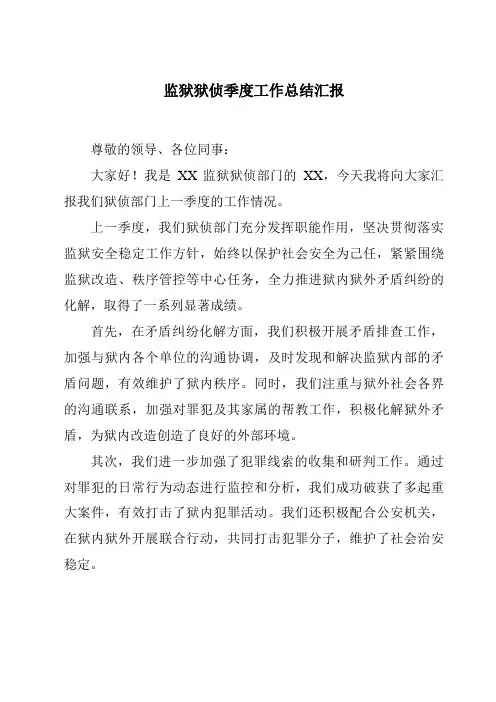 监狱狱侦季度工作总结汇报

尊敬的领导、各位同事：

大家好！我是 XX 监狱狱侦部门的 XX，今天我将向大家汇报我们狱侦部门上一季度的工作情况。

上一季度，我们狱侦部门充分发挥职能作用，坚决贯彻落实监狱安全稳定工作方针，始终以保护社会安全为己任，紧紧围绕监狱改造、秩序管控等中心任务，全力推进狱内狱外矛盾纠纷的化解，取得了一系列显著成绩。

首先，在矛盾纠纷化解方面，我们积极开展矛盾排查工作，加强与狱内各个单位的沟通协调，及时发现和解决监狱内部的矛盾问题，有效维护了狱内秩序。同时，我们注重与狱外社会各界的沟通联系，加强对罪犯及其家属的帮教工作，积极化解狱外矛盾，为狱内改造创造了良好的外部环境。

其次，我们进一步加强了犯罪线索的收集和研判工作。通过对罪犯的日常行为动态进行监控和分析，我们成功破获了多起重大案件，有效打击了狱内犯罪活动。我们还积极配合公安机关，在狱内狱外开展联合行动，共同打击犯罪分子，维护了社会治安稳定。